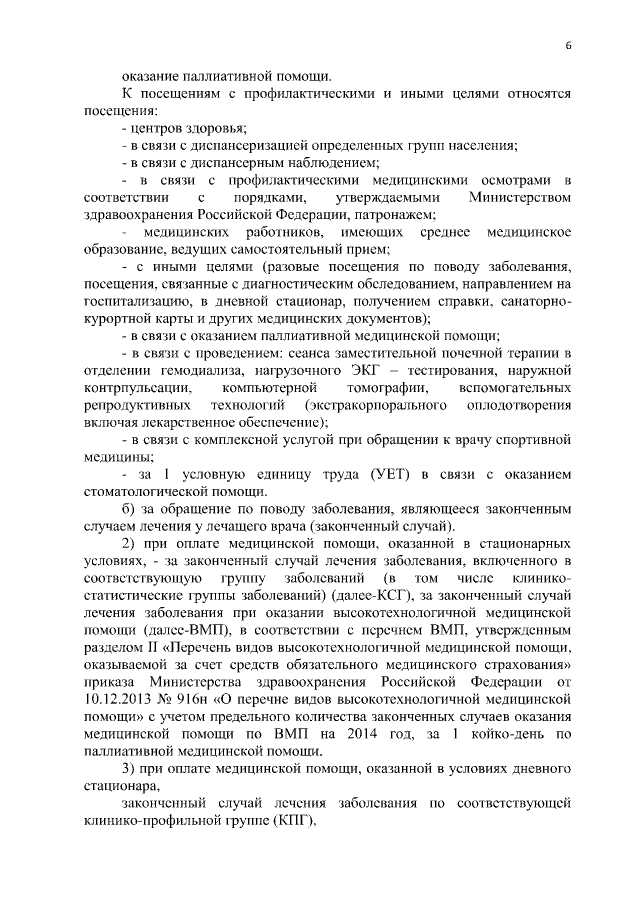 6

оказание паллиативной помощи.

К посещениям с профилактическими и иными целями относятся посещения:

- центров здоровья;

- в связи с диспансеризацией определенных групп населения;

- в связи с диспансерным наблюдением;

- в связи с профилактическими медицинскими осмотрами в соответствии с порядками, утверждаемыми Министерством здравоохранения Российской Федерации, патронажем;

- медицинских работников, имеющих среднее медицинское образование, ведущих самостоятельный прием;

- с иными целями (разовые посещения по поводу заболевания, посещения, связанные с диагностическим обследованием, направлением на госпитализацию, в дневной стационар, получением справки, санаторно-курортной карты и других медицинских документов);

- в связи с оказанием паллиативной медицинской помощи;

- в связи с проведением: сеанса заместительной почечной терапии в отделении гемодиализа, нагрузочного ЭКГ – тестирования, наружной контрпульсации, компьютерной томографии, вспомогательных репродуктивных технологий (экстракорпорального оплодотворения включая лекарственное обеспечение);

- в связи с комплексной услугой при обращении к врачу спортивной медицины;

- за 1 условную единицу труда (УЕТ) в связи с оказанием стоматологической помощи.

б) за обращение по поводу заболевания, являющееся законченным случаем лечения у лечащего врача (законченный случай).

2) при оплате медицинской помощи, оказанной в стационарных условиях, - за законченный случай лечения заболевания, включенного в соответствующую группу заболеваний (в том числе клинико-статистические группы заболеваний) (далее-КСГ), за законченный случай лечения заболевания при оказании высокотехнологичной медицинской помощи (далее-ВМП), в соответствии с перечнем ВМП, утвержденным разделом II «Перечень видов высокотехнологичной медицинской помощи, оказываемой за счет средств обязательного медицинского страхования» приказа Министерства здравоохранения Российской Федерации от 10.12.2013 № 916н «О перечне видов высокотехнологичной медицинской помощи» с учетом предельного количества законченных случаев оказания медицинской помощи по ВМП на 2014 год, за 1 койко-день по паллиативной медицинской помощи.

3) при оплате медицинской помощи, оказанной в условиях дневного стационара,

законченный случай лечения заболевания по соответствующей клинико-профильной группе (КПГ),